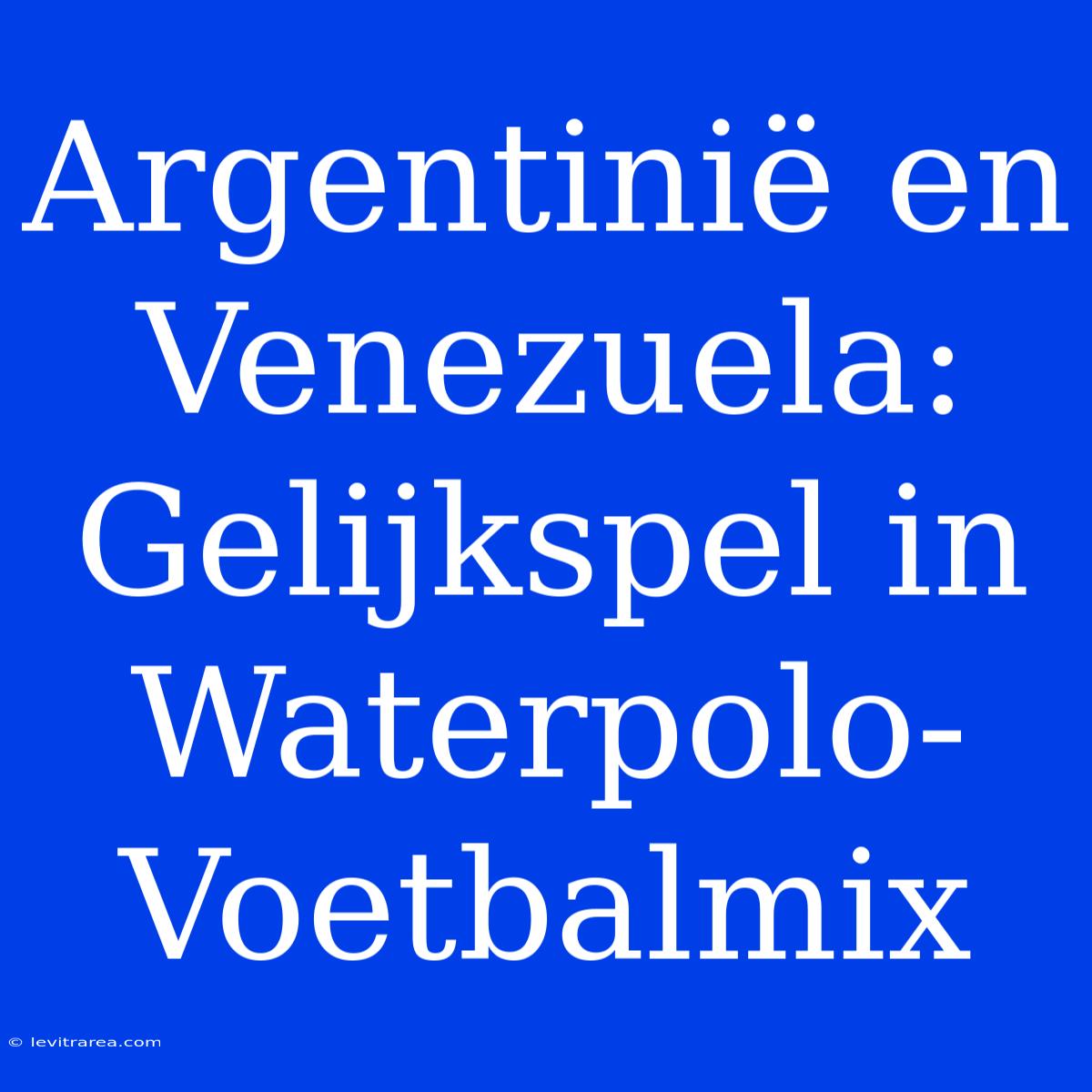 Argentinië en Venezuela: Gelijkspel in Waterpolo-Voetbalmix

© levitrarea.com